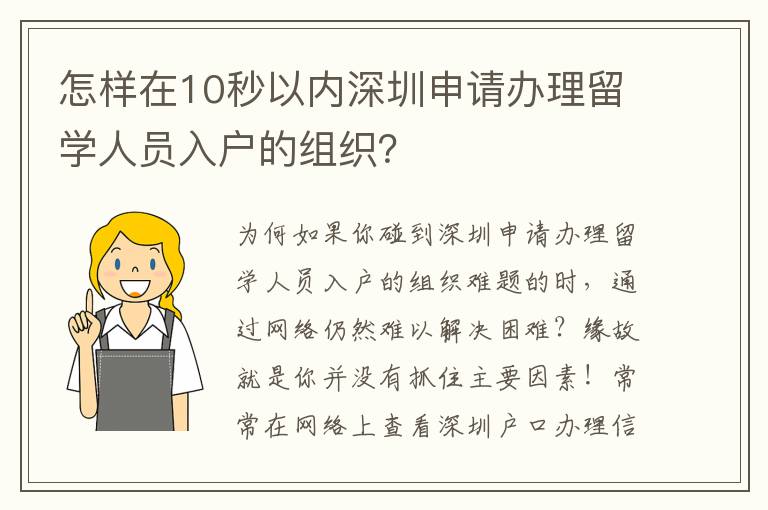 怎样在10秒以内深圳申请办理留学人员入户的组织?

为何如果你碰到深圳申请办理留学人员入户的组织难题的时，通过网络仍然难以解决困难？缘故就是你并没有抓住主要因素！常常在网络上查看深圳户口办理信